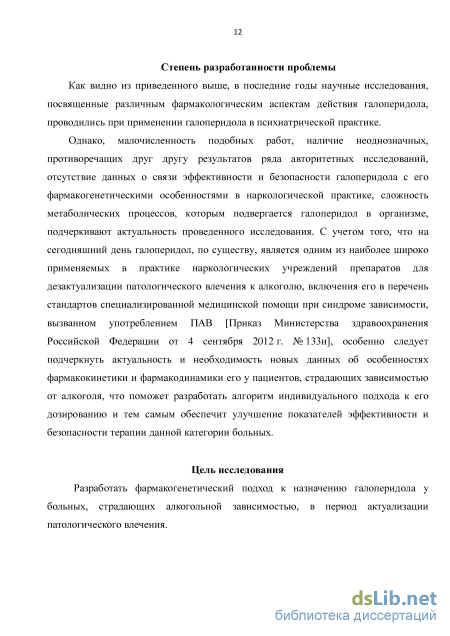 12

Степень разработанности проблемы

Как видно из приведенного выше, в последние годы научные исследования, посвященные различным фармакологическим аспектам действия галоперидола, проводились при применении галоперидола в психиатрической практике.

Однако, малочисленность подобных работ, наличие неоднозначных, противоречащих друг другу результатов ряда авторитетных исследований, отсутствие данных о связи эффективности и безопасности галоперидола с его фармакогенетическими особенностями в наркологической практике, сложность метаболических процессов, которым подвергается галоперидол в организме, подчеркивают актуальность проведенного исследования. С учетом того, что на сегодняшний день галоперидол, по существу, является одним из наиболее широко применяемых в практике наркологических учреждений препаратов для дезактуализации патологического влечения к алкоголю, включения его в перечень стандартов специализированной медицинской помощи при синдроме зависимости, вызванном употреблением ПАВ [Приказ Министерства здравоохранения Российской Федерации от 4 сентября 2012 г. № 133н], особенно следует подчеркнуть актуальность и необходимость новых данных об особенностях фармакокинетики и фармакодинамики его у пациентов, страдающих зависимостью от алкоголя, что поможет разработать алгоритм индивидуального подхода к его дозированию и тем самым обеспечит улучшение показателей эффективности и безопасности терапии данной категории больных.

Цель исследования

Разработать фармакогенетический подход к назначению галоперидола у больных, страдающих алкогольной зависимостью, в период актуализации патологического влечения.

dsLib.net
библиотека диссертаций